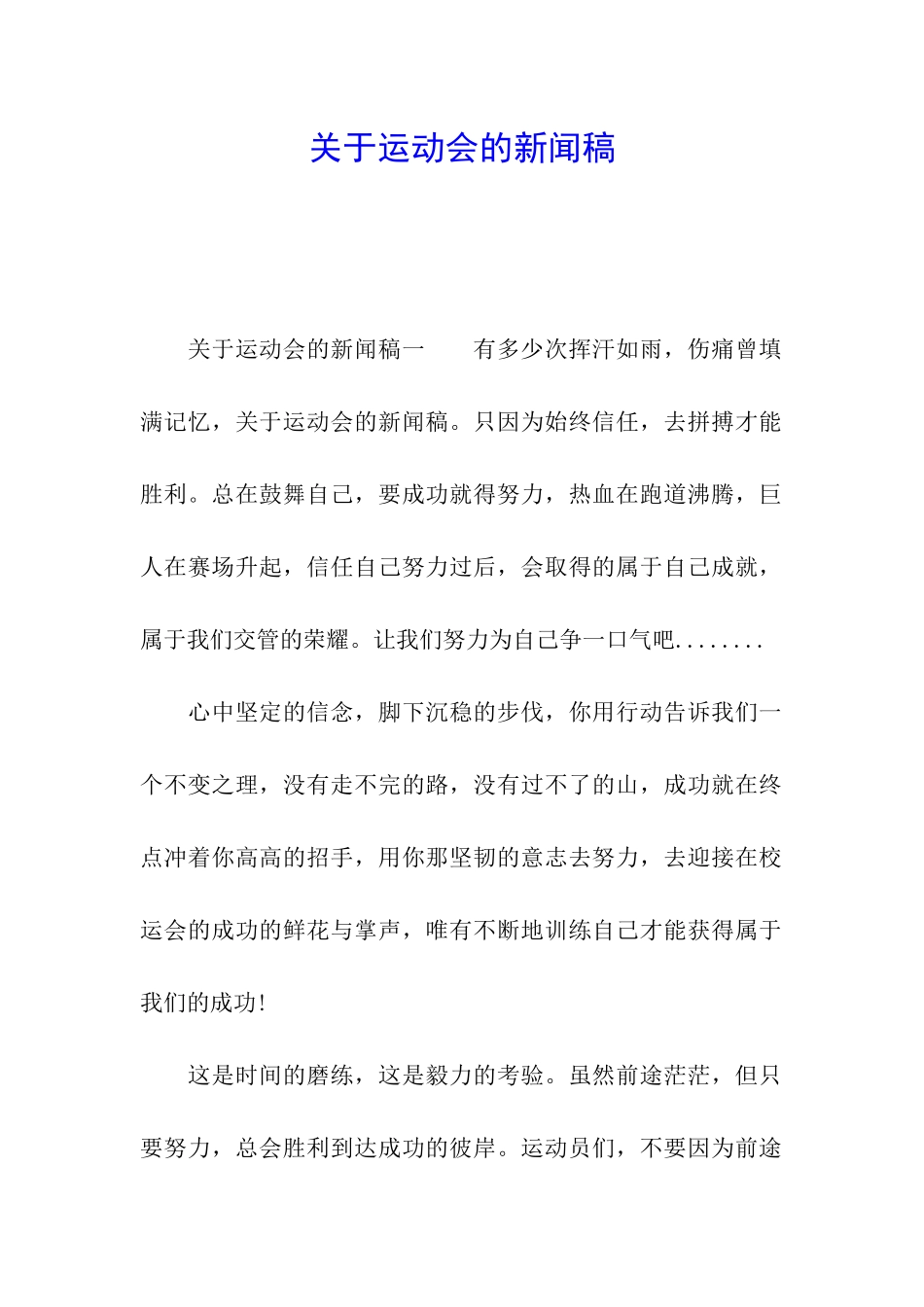 关于运动会的新闻稿

关于运动会的新闻稿一　　有多少次挥汗如雨，伤痛曾填满记忆，关于运动会的新闻稿。只因为始终信任，去拼搏才能胜利。总在鼓舞自己，要成功就得努力，热血在跑道沸腾，巨人在赛场升起，信任自己努力过后，会取得的属于自己成就，属于我们交管的荣耀。让我们努力为自己争一口气吧........

心中坚定的信念，脚下沉稳的步伐，你用行动告诉我们一个不变之理，没有走不完的路，没有过不了的山，成功就在终点冲着你高高的招手，用你那坚韧的意志去努力，去迎接在校运会的成功的鲜花与掌声，唯有不断地训练自己才能获得属于我们的成功!

这是时间的磨练，这是毅力的考验。虽然前途茫茫，但只要努力，总会胜利到达成功的彼岸。运动员们，不要因为前途